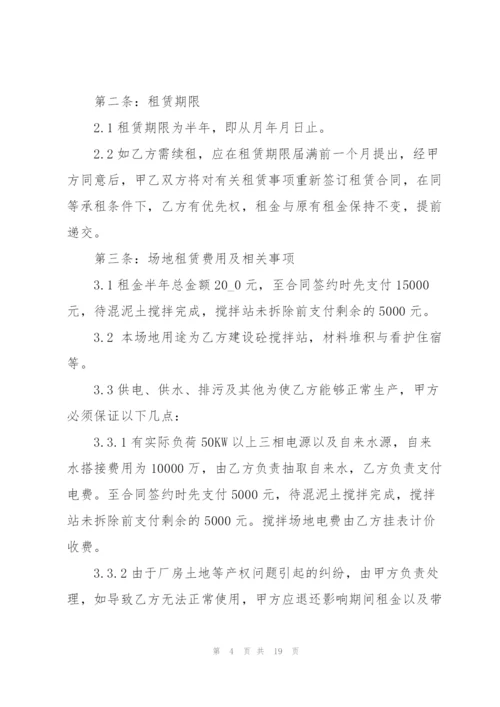 第二条：租赁期限

2.1 租赁期限为半年，即从月年月日止。

2.2 如乙方需续租，应在租赁期限届满前一个月提出，经甲方同意后，甲乙双方将对有关租赁事项重新签订租赁合同，在同等承租条件下，乙方有优先权，租金与原有租金保持不变，提前递交。

第三条：场地租赁费用及相关事项

3.1 租金半年总金额 20_0 元，至合同签约时先支付 15000 元，待混泥土搅拌完成，搅拌站未拆除前支付剩余的 5000 元。

3.2 本场地用途为乙方建设砼搅拌站，材料堆积与看护住宿等。

3.3 供电、供水、排污及其他为使乙方能够正常生产，甲方必须保证以下几点：

3.3.1 有实际负荷 50KW 以上三相电源以及自来水源，自来水搭接费用为 10000 万，由乙方负责抽取自来水，乙方负责支付电费。至合同签约时先支付 5000 元，待混泥土搅拌完成，搅拌站未拆除前支付剩余的 5000 元。搅拌场地电费由乙方挂表计价收费。

3.3.2 由于厂房土地等产权问题引起的纠纷，由甲方负责处理，如导致乙方无法正常使用，甲方应退还影响期间租金以及带

第 4 页 共 19 页